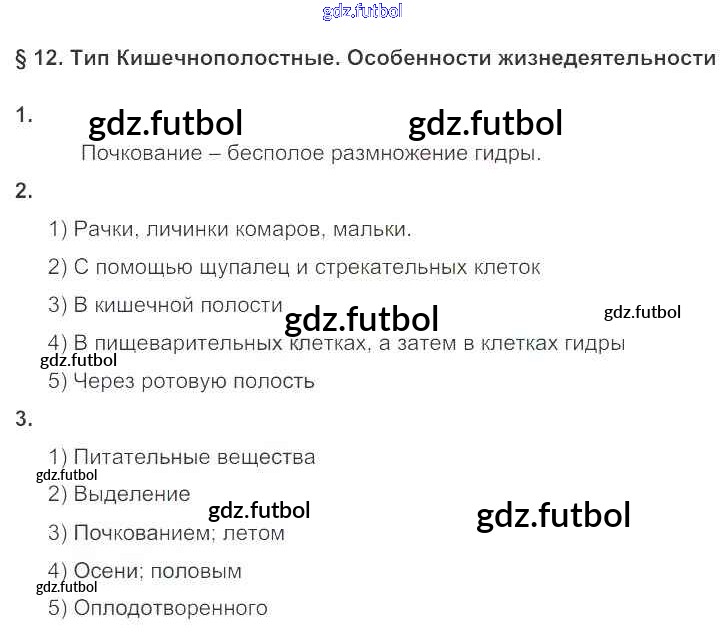 § 12. Тип Кишечнополостные. Особенности жизнедеятельности

1.

Почкование – бесполое размножение гидры.

2.

1) Рачки, личинки комаров, мальки.

2) С помощью щупалец и стрекательных клеток

3) В кишечной полости

4) В пищеварительных клетках, а затем в клетках гидры

5) Через ротовую полость

3.

1) Питательные вещества

2) Выделение

3) Почкованием; летом

4) Осени; половым

5) Оплодотворенного

gdz.futbol